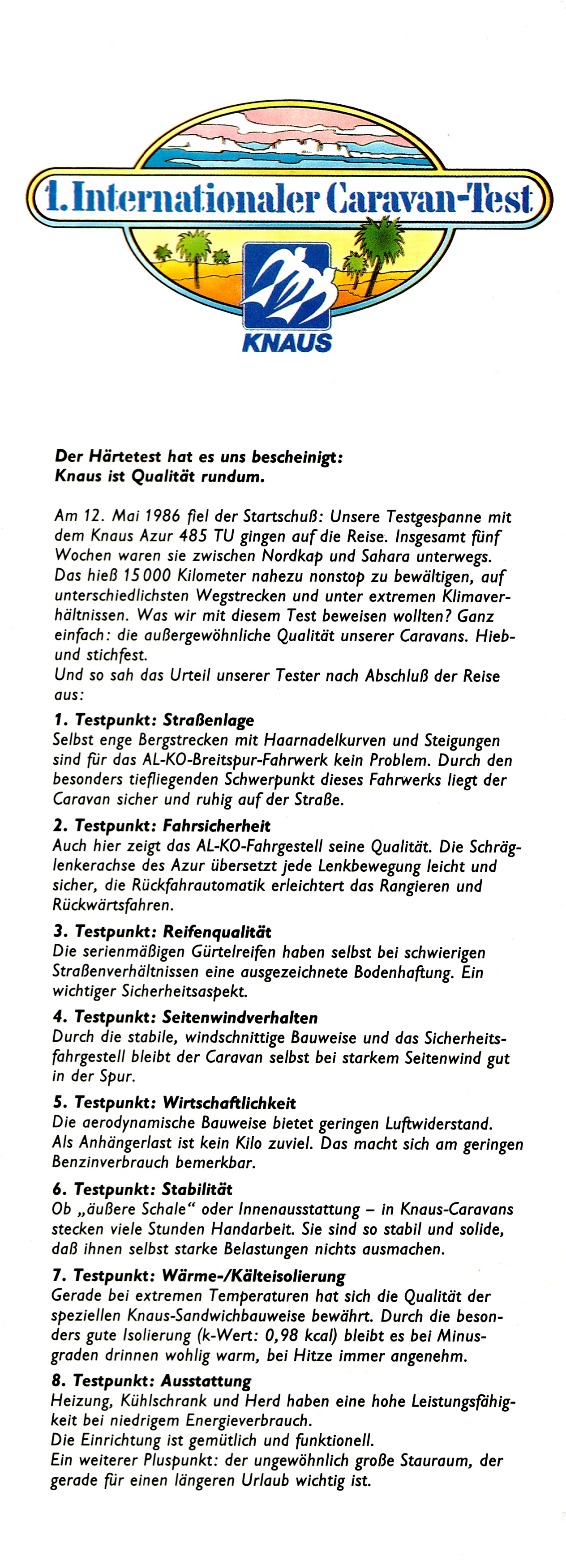 1. Internationaler Caravan-Test

KNAUS

Der Härtetest hat es uns bescheinigt:
Knaus ist Qualität rundum.

Am 12. Mai 1986 fiel der Startschuß: Unsere Testgespanne mit dem Knaus Azur 485 TU gingen auf die Reise. Insgesamt fünf Wochen waren sie zwischen Nordkap und Sahara unterwegs. Das hieß 15 000 Kilometer nahezu nonstop zu bewältigen, auf unterschiedlichsten Wegstrecken und unter extremen Klimaverhältnissen. Was wir mit diesem Test beweisen wollten? Ganz einfach: die außergewöhnliche Qualität unserer Caravans. Hieb- und stichfest.
Und so sah das Urteil unserer Tester nach Abschluß der Reise aus:

1. Testpunkt: Straßenlage
Selbst enge Bergstrecken mit Haarnadelkurven und Steigungen sind für das AL-KO-Breitspur-Fahrwerk kein Problem. Durch den besonders tiefliegenden Schwerpunkt dieses Fahrwerks liegt der Caravan sicher und ruhig auf der Straße.

2. Testpunkt: Fahrsicherheit
Auch hier zeigt das AL-KO-Fahrgestell seine Qualität. Die Schräglenkerachse des Azur übersetzt jede Lenkbewegung leicht und sicher, die Rückfahrautomatik erleichtert das Rangieren und Rückwärtsfahren.

3. Testpunkt: Reifenqualität
Die serienmäßigen Gürtelreifen haben selbst bei schwierigen Straßenverhältnissen eine ausgezeichnete Bodenhaftung. Ein wichtiger Sicherheitsaspekt.

4. Testpunkt: Seitenwindverhalten
Durch die stabile, windschnittige Bauweise und das Sicherheitsfahrgestell bleibt der Caravan selbst bei starkem Seitenwind gut in der Spur.

5. Testpunkt: Wirtschaftlichkeit
Die aerodynamische Bauweise bietet geringen Luftwiderstand. Als Anhängerlast ist kein Kilo zuviel. Das macht sich am geringen Benzinverbrauch bemerkbar.

6. Testpunkt: Stabilität
Ob „äußere Schale“ oder Innenausstattung – in Knaus-Caravans stecken viele Stunden Handarbeit. Sie sind so stabil und solide, daß ihnen selbst starke Belastungen nichts ausmachen.

7. Testpunkt: Wärme-/Kälteisolierung
Gerade bei extremen Temperaturen hat sich die Qualität der speziellen Knaus-Sandwichbauweise bewährt. Durch die besonders gute Isolierung (k-Wert: 0,98 kcal) bleibt es bei Minusgraden drinnen wohlig warm, bei Hitze immer angenehm.

8. Testpunkt: Ausstattung
Heizung, Kühlschrank und Herd haben eine hohe Leistungsfähigkeit bei niedrigem Energieverbrauch.
Die Einrichtung ist gemütlich und funktionell.
Ein weiterer Pluspunkt: der ungewöhnlich große Stauraum, der gerade für einen längeren Urlaub wichtig ist.